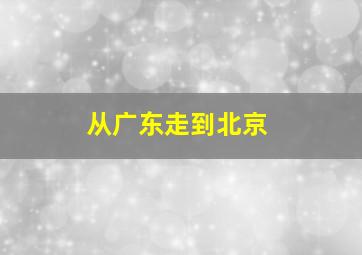 从广东走到北京